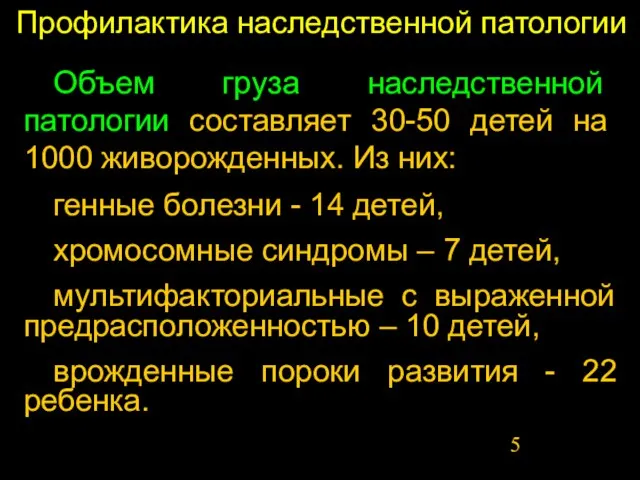 Профилактика наследственной патологии

Объем груза наследственной патологии составляет 30-50 детей на 1000 живорожденных. Из них:

генные болезни - 14 детей,

хромосомные синдромы – 7 детей,

мультифакториальные с выраженной предрасположенностью – 10 детей,

врожденные пороки развития - 22 ребенка.

5